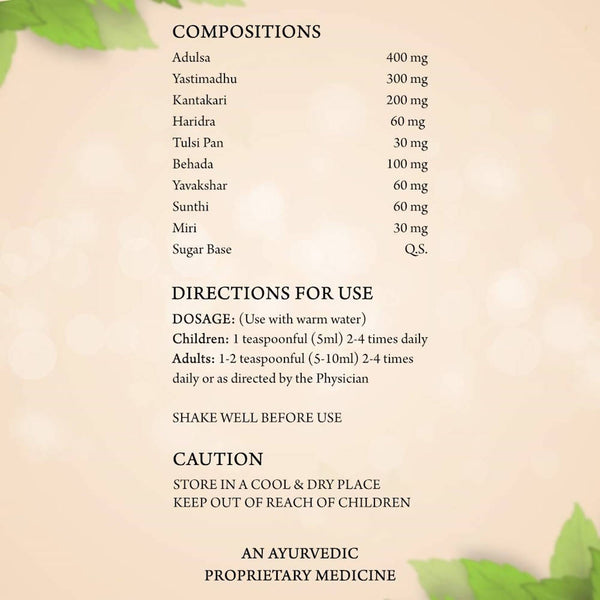 COMPOSITIONS

Adulsa 400 mg
Yastimadhu 300 mg
Kantakari 200 mg
Haridra 60 mg
Tulsi Pan 30 mg
Behada 100 mg
Yavakshar 60 mg
Sunthi 60 mg
Miri 30 mg
Sugar Base Q.S.

DIRECTIONS FOR USE

DOSAGE: (Use with warm water)
Children: 1 teaspoonful (5ml) 2-4 times daily
Adults: 1-2 teaspoonful (5-10ml) 2-4 times daily or as directed by the Physician

SHAKE WELL BEFORE USE

CAUTION

STORE IN A COOL & DRY PLACE
KEEP OUT OF REACH OF CHILDREN

AN AYURVEDIC
PROPRIETARY MEDICINE